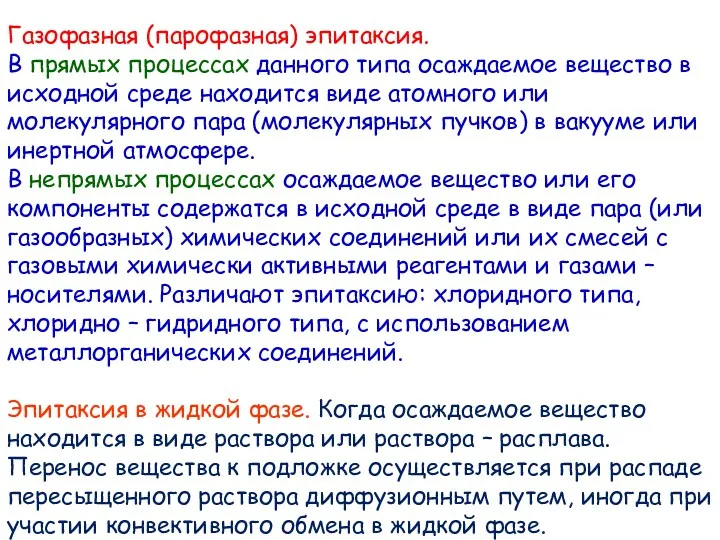 Газофазная (парофазная) эпитаксия.
В прямых процессах данного типа осаждаемое вещество в исходной среде находится виде атомного или молекулярного пара (молекулярных пучков) в вакууме или инертной атмосфере.
В непрямых процессах осаждаемое вещество или его компоненты содержатся в исходной среде в виде пара (или газообразных) химических соединений или их смесей с газовыми химически активными реагентами и газами – носителями. Различают эпитаксию: хлоридного типа, хлоридно – гидридного типа, с использованием металлорганических соединений.

Эпитаксия в жидкой фазе. Когда осаждаемое вещество находится в виде раствора или раствора – расплава. Перенос вещества к подложке осуществляется при распаде пересыщенного раствора диффузионным путем, иногда при участии конвективного обмена в жидкой фазе.